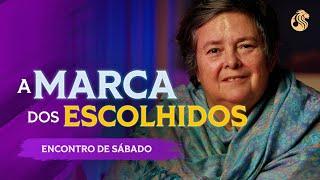 A MARCA DOS ESCOLHIDOS

ENCONTRO DE SÁBADO